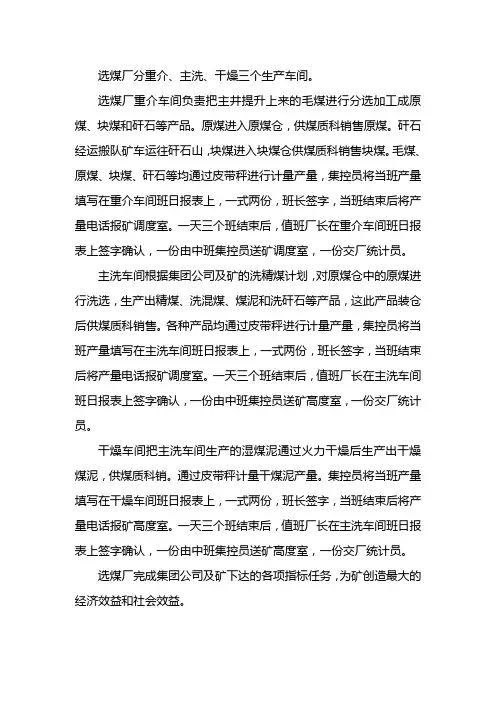 选煤厂分重介、主洗、干燥三个生产车间。

选煤厂重介车间负责把主井提升上来的毛煤进行分选加工成原煤、块煤和矸石等产品。原煤进入原煤仓，供煤质科销售原煤。矸石经运搬队矿车运往矸石山，块煤进入块煤仓供煤质科销售块煤。毛煤、原煤、块煤、矸石等均通过皮带秤进行计量产量，集控员将当班产量填写在重介车间班日报表上，一式两份，班长签字，当班结束后将产量电话报矿调度室。一天三个班结束后，值班厂长在重介车间班日报表上签字确认，一份由中班集控员送矿调度室，一份交厂统计员。

主洗车间根据集团公司及矿的洗精煤计划，对原煤仓中的原煤进行洗选，生产出精煤、洗混煤、煤泥和洗矸石等产品，这此产品装仓后供煤质科销售。各种产品均通过皮带秤进行计量产量，集控员将当班产量填写在主洗车间班日报表上，一式两份，班长签字，当班结束后将产量电话报矿调度室。一天三个班结束后，值班厂长在主洗车间班日报表上签字确认，一份由中班集控员送矿高度室，一份交厂统计员。

干燥车间把主洗车间生产的湿煤泥通过火力干燥后生产出干燥煤泥，供煤质科销。通过皮带秤计量干煤泥产量。集控员将当班产量填写在干燥车间班日报表上，一式两份，班长签字，当班结束后将产量电话报矿高度室。一天三个班结束后，值班厂长在主洗车间班日报表上签字确认，一份由中班集控员送矿高度室，一份交厂统计员。

选煤厂完成集团公司及矿下达的各项指标任务，为矿创造最大的经济效益和社会效益。